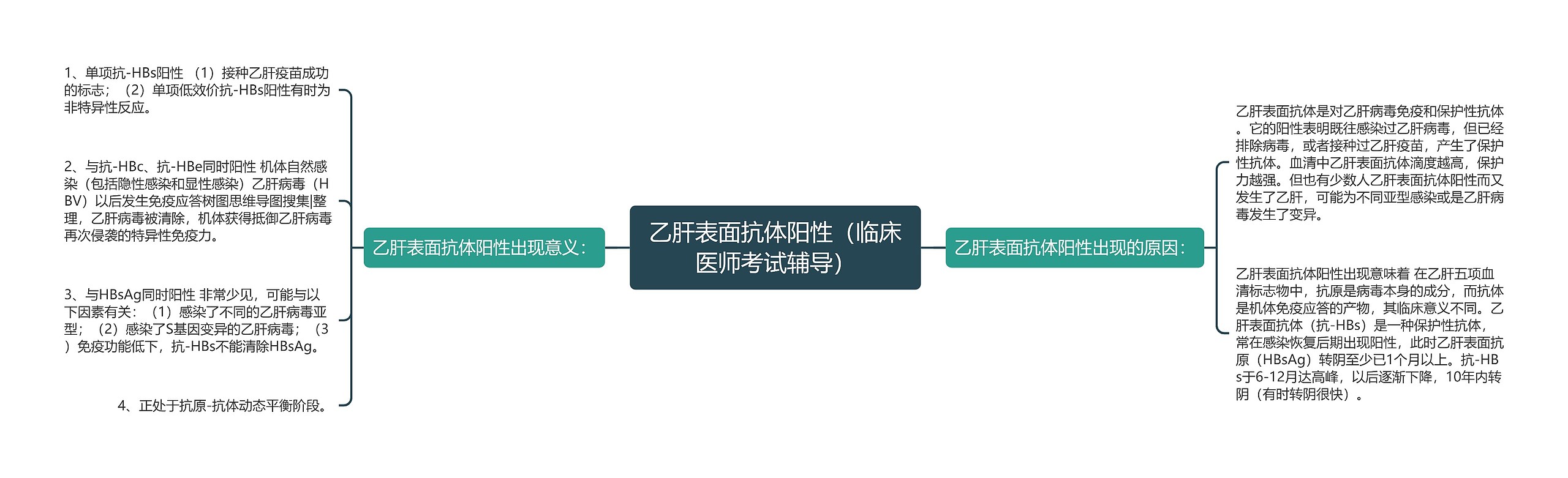 乙肝表面抗体阳性（临床医师考试辅导）

乙肝表面抗体阳性出现意义：

1、单项抗-HBs阳性 （1）接种乙肝疫苗成功的标志；（2）单项低效价抗-HBs阳性有时为非特异性反应。

2、与抗-HBc、抗-HBe同时阳性 机体自然感染（包括隐性感染和显性感染）乙肝病毒（HBV）以后发生免疫应答树图思维导图搜集|整理，乙肝病毒被清除，机体获得抵御乙肝病毒再次侵袭的特异性免疫力。

3、与HBsAg同时阳性 非常少见，可能与以下因素有关：（1）感染了不同的乙肝病毒亚型；（2）感染了S基因变异的乙肝病毒；（3）免疫功能低下，抗-HBs不能清除HBsAg。

4、正处于抗原-抗体动态平衡阶段。

乙肝表面抗体阳性出现的原因：

乙肝表面抗体是对乙肝病毒免疫和保护性抗体。它的阳性表明既往感染过乙肝病毒，但已经排除病毒，或者接种过乙肝疫苗，产生了保护性抗体。血清中乙肝表面抗体滴度越高，保护力越强。但也有少数人乙肝表面抗体阳性而又发生了乙肝，可能为不同亚型感染或是乙肝病毒发生了变异。

乙肝表面抗体阳性出现意味着 在乙肝五项血清标志物中，抗原是病毒本身的成分，而抗体是机体免疫应答的产物，其临床意义不同。乙肝表面抗体（抗-HBs）是一种保护性抗体，常在感染恢复后期出现阳性，此时乙肝表面抗原（HBsAg）转阴至少已1个月以上。抗-HBs于6-12月达高峰，以后逐渐下降，10年内转阴（有时转阴很快）。